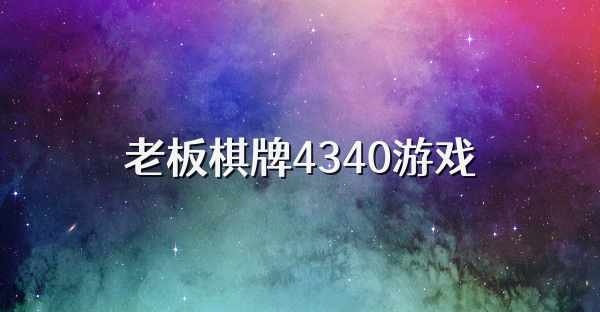 老板棋牌4340游戏